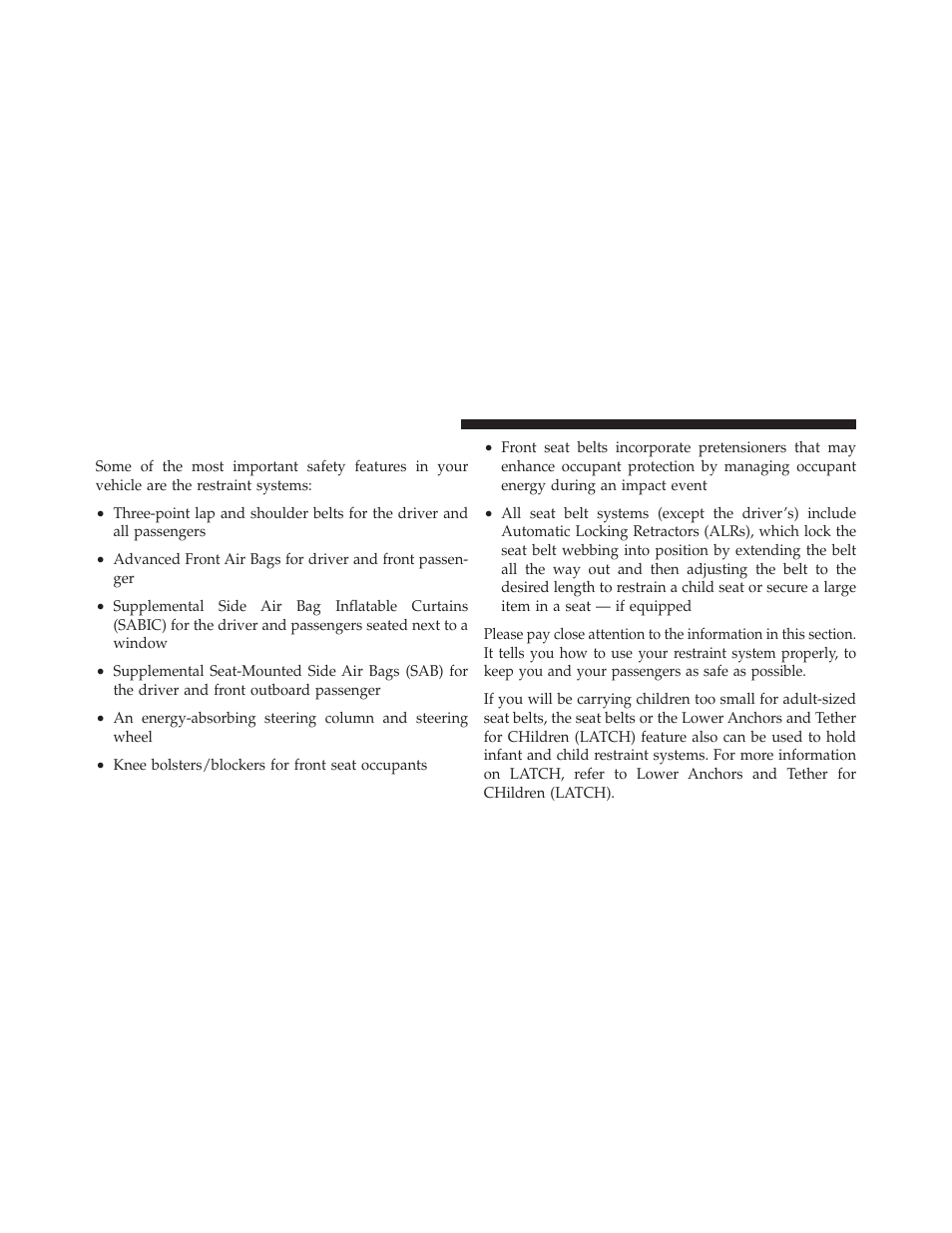 Some of the most important safety features in your vehicle are the restraint systems:

• Three-point lap and shoulder belts for the driver and all passengers

• Advanced Front Air Bags for driver and front passenger

• Supplemental Side Air Bag Inflatable Curtains (SABIC) for the driver and passengers seated next to a window

• Supplemental Seat-Mounted Side Air Bags (SAB) for the driver and front outboard passenger

• An energy-absorbing steering column and steering wheel

• Knee bolsters/blockers for front seat occupants

• Front seat belts incorporate pretensioners that may enhance occupant protection by managing occupant energy during an impact event

• All seat belt systems (except the driver's) include Automatic Locking Retractors (ALRs), which lock the seat belt webbing into position by extending the belt all the way out and then adjusting the belt to the desired length to restrain a child seat or secure a large item in a seat — if equipped

Please pay close attention to the information in this section. It tells you how to use your restraint system properly, to keep you and your passengers as safe as possible.

If you will be carrying children too small for adult-sized seat belts, the seat belts or the Lower Anchors and Tether for CHildren (LATCH) feature also can be used to hold infant and child restraint systems. For more information on LATCH, refer to Lower Anchors and Tether for CHildren (LATCH).